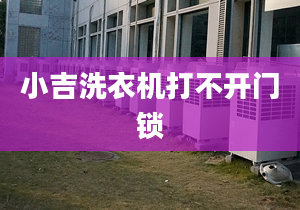 小吉洗衣机打不开门锁